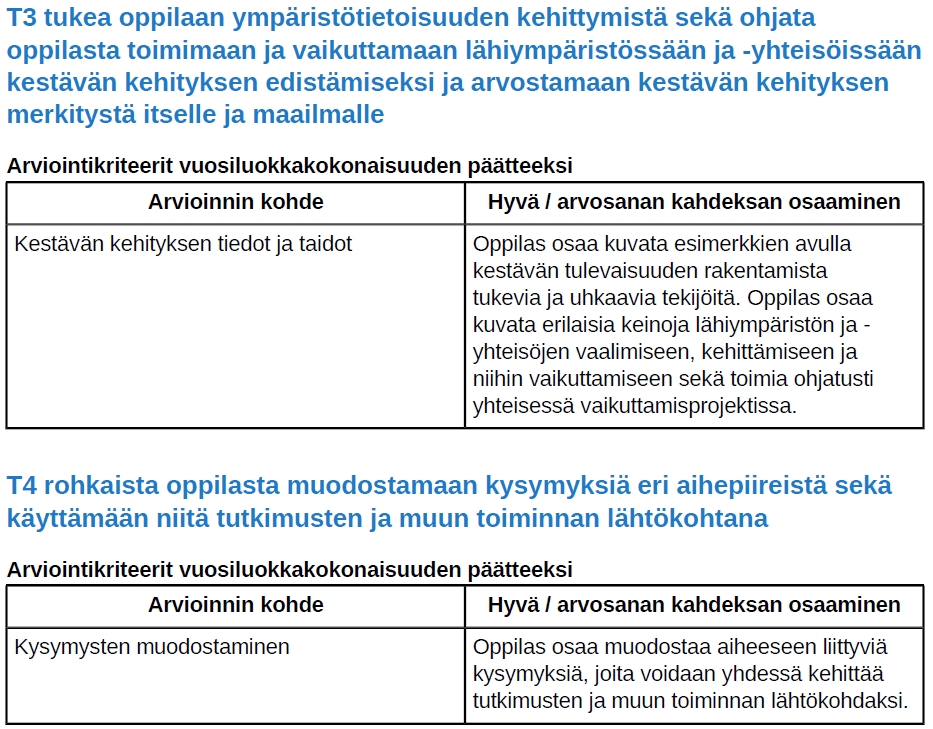 T3 tukea oppilaan ympäristötietoisuuden kehittymistä sekä ohjata oppilasta toimimaan ja vaikuttamaan lähiympäristössään ja -yhteisöissään kestävän kehityksen edistämiseksi ja arvostamaan kestävän kehityksen merkitystä itselle ja maailmalle

Arviointikriteerit vuosiluokkakokonaisuuden päätteeksi

| Arvioinnin kohde | Hyvä / arvosanan kahdeksan osaaminen |
|---|---|
| Kestävän kehityksen tiedot ja taidot | Oppilas osaa kuvata esimerkkien avulla kestävän tulevaisuuden rakentamista tukevia ja uhkaavia tekijöitä. Oppilas osaa kuvata erilaisia keinoja lähiympäristön ja -yhteisöjen vaalimiseen, kehittämiseen ja niihin vaikuttamiseen sekä toimia ohjatusti yhteisessä vaikuttamisprojektissa. |

T4 rohkaista oppilasta muodostamaan kysymyksiä eri aihepiireistä sekä käyttämään niitä tutkimusten ja muun toiminnan lähtökohtana

Arviointikriteerit vuosiluokkakokonaisuuden päätteeksi

| Arvioinnin kohde | Hyvä / arvosanan kahdeksan osaaminen |
|---|---|
| Kysymysten muodostaminen | Oppilas osaa muodostaa aiheeseen liittyviä kysymyksiä, joita voidaan yhdessä kehittää tutkimusten ja muun toiminnan lähtökohdaksi. |